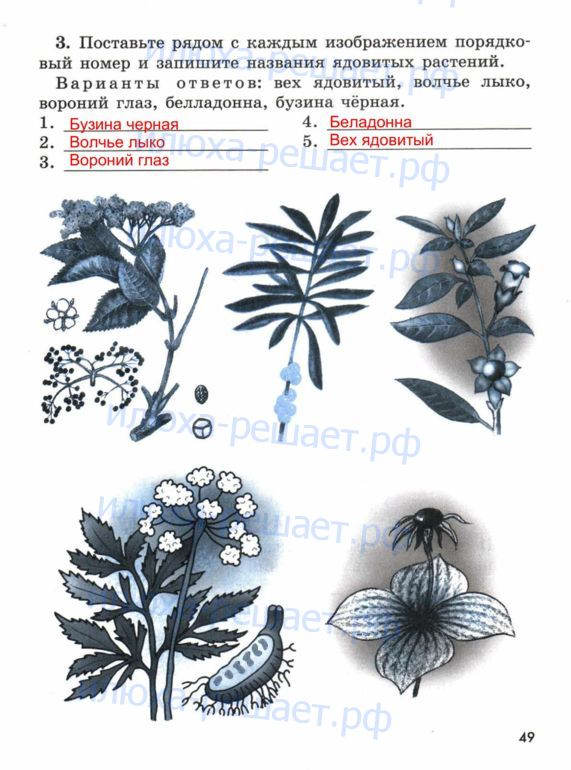 3. Поставьте рядом с каждым изображением порядковый номер и запишите названия ядовитых растений.

Варианты ответов: вех ядовитый, волчье лыко, вороний глаз, белладонна, бузина чёрная.

1. Бузина черная
2. Волчье лыко
3. Вороний глаз
4. Беладонна
5. Вех ядовитый

49

Илюха-решает.рф